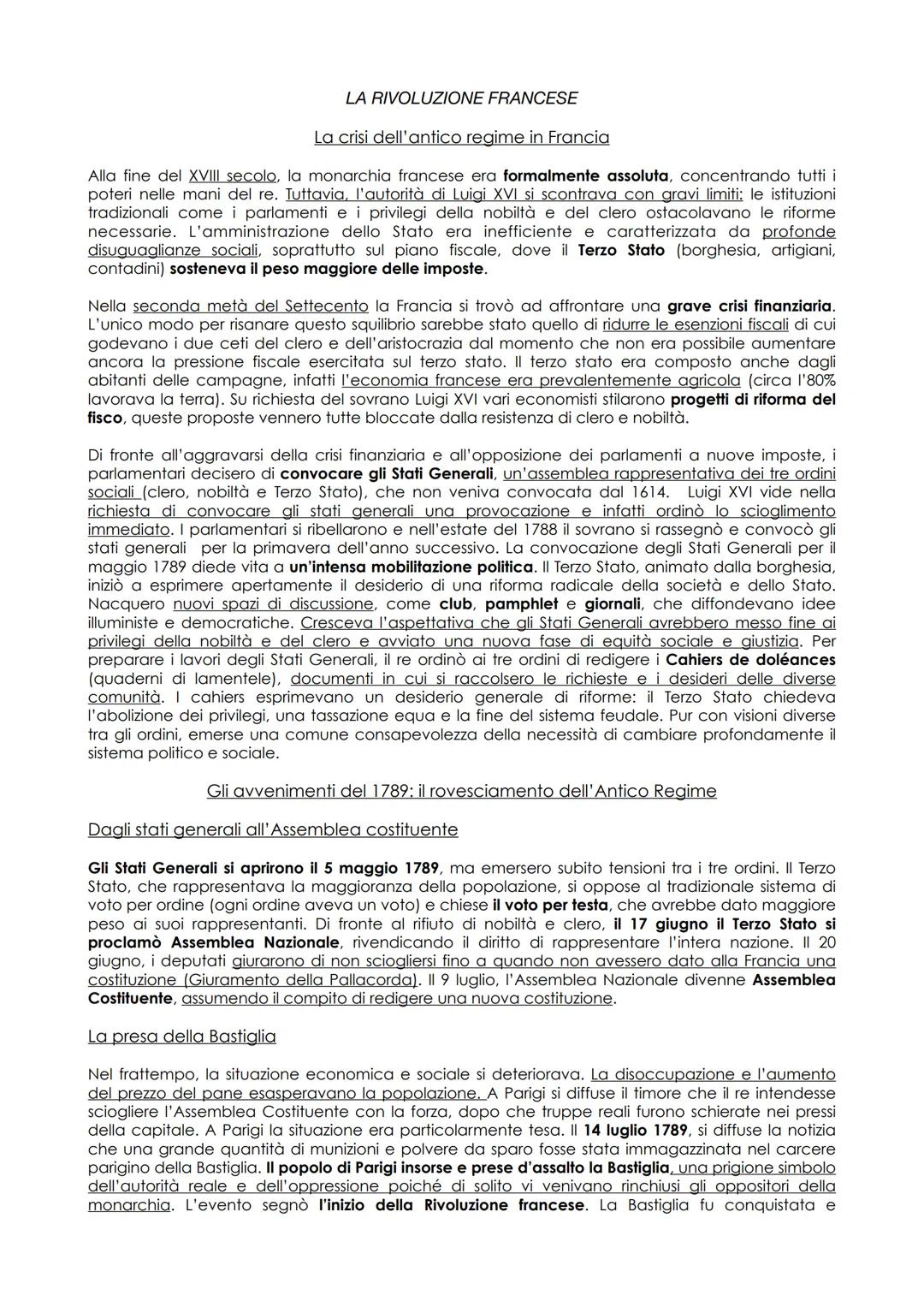 LA RIVOLUZIONE FRANCESE

La crisi dell'antico regime in Francia

Alla fine del XVIII secolo, la monarchia francese era formalmente assoluta, concentrando tutti i poteri nelle mani del re. Tuttavia, l'autorità di Luigi XVI si scontrava con gravi limiti: le istituzioni tradizionali come i parlamenti e i privilegi della nobiltà e del clero ostacolavano le riforme necessarie. L'amministrazione dello Stato era inefficiente e caratterizzata da profonde disuguaglianze sociali, soprattutto sul piano fiscale, dove il Terzo Stato (borghesia, artigiani, contadini) sosteneva il peso maggiore delle imposte.

Nella seconda metà del Settecento la Francia si trovò ad affrontare una grave crisi finanziaria. L'unico modo per risanare questo squilibrio sarebbe stato quello di ridurre le esenzioni fiscali di cui godevano i due ceti del clero e dell'aristocrazia dal momento che non era possibile aumentare ancora la pressione fiscale esercitata sul terzo stato. Il terzo stato era composto anche dagli abitanti delle campagne, infatti l'economia francese era prevalentemente agricola (circa l'80% lavorava la terra). Su richiesta del sovrano Luigi XVI vari economisti stilarono progetti di riforma del fisco, queste proposte vennero tutte bloccate dalla resistenza di clero e nobiltà.

Di fronte all'aggravarsi della crisi finanziaria e all'opposizione dei parlamenti a nuove imposte, i parlamentari decisero di convocare gli Stati Generali, un'assemblea rappresentativa dei tre ordini sociali (clero, nobiltà e Terzo Stato), che non veniva convocata dal 1614. Luigi XVI vide nella richiesta di convocare gli stati generali una provocazione e infatti ordinò lo scioglimento immediato. I parlamentari si ribellarono e nell'estate del 1788 il sovrano si rassegnò e convocò gli stati generali per la primavera dell'anno successivo. La convocazione degli Stati Generali per il maggio 1789 diede vita a un'intensa mobilitazione politica. Il Terzo Stato, animato dalla borghesia, iniziò a esprimere apertamente il desiderio di una riforma radicale della società e dello Stato. Nacquero nuovi spazi di discussione, come club, pamphlet e giornali, che diffondevano idee illuministe e democratiche. Cresceva l'aspettativa che gli Stati Generali avrebbero messo fine ai privilegi della nobiltà e del clero e avviato una nuova fase di equità sociale e giustizia. Per preparare i lavori degli Stati Generali, il re ordinò ai tre ordini di redigere i Cahiers de doléances (quaderni di lamentele), documenti in cui si raccolsero le richieste e i desideri delle diverse comunità. I cahiers esprimevano un desiderio generale di riforme: il Terzo Stato chiedeva l'abolizione dei privilegi, una tassazione equa e la fine del sistema feudale. Pur con visioni diverse tra gli ordini, emerse una comune consapevolezza della necessità di cambiare profondamente il sistema politico e sociale.

Gli avvenimenti del 1789: il rovesciamento dell'Antico Regime

Dagli stati generali all'Assemblea costituente

Gli Stati Generali si aprirono il 5 maggio 1789, ma emersero subito tensioni tra i tre ordini. Il Terzo Stato, che rappresentava la maggioranza della popolazione, si oppose al tradizionale sistema di voto per ordine (ogni ordine aveva un voto) e chiese il voto per testa, che avrebbe dato maggiore peso ai suoi rappresentanti. Di fronte al rifiuto di nobiltà e clero, il 17 giugno il Terzo Stato si proclamò Assemblea Nazionale, rivendicando il diritto di rappresentare l'intera nazione. Il 20 giugno, i deputati giurarono di non sciogliersi fino a quando non avessero dato alla Francia una costituzione (Giuramento della Pallacorda). Il 9 luglio, l'Assemblea Nazionale divenne Assemblea Costituente, assumendo il compito di redigere una nuova costituzione.

La presa della Bastiglia

Nel frattempo, la situazione economica e sociale si deteriorava. La disoccupazione e l'aumento del prezzo del pane esasperavano la popolazione. A Parigi si diffuse il timore che il re intendesse sciogliere l'Assemblea Costituente con la forza, dopo che truppe reali furono schierate nei pressi della capitale. A Parigi la situazione era particolarmente tesa. Il 14 luglio 1789, si diffuse la notizia che una grande quantità di munizioni e polvere da sparo fosse stata immagazzinata nel carcere parigino della Bastiglia. Il popolo di Parigi insorse e prese d'assalto la Bastiglia, una prigione simbolo dell'autorità reale e dell'oppressione poiché di solito vi venivano rinchiusi gli oppositori della monarchia. L'evento segnò l'inizio della Rivoluzione francese. La Bastiglia fu conquistata e